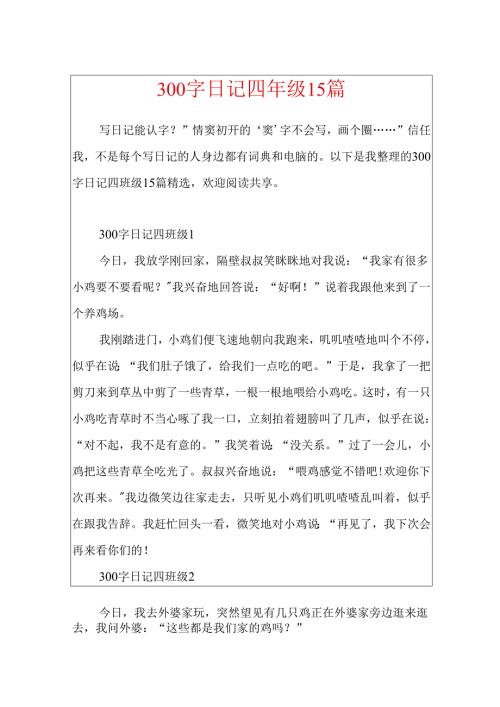 300字日记四年级15篇

写日记能认字？”情窦初开的‘窦’字不会写，画个圈……”信任我，不是每个写日记的人身边都有词典和电脑的。以下是我整理的300字日记四班级15篇精选，欢迎阅读共享。

300字日记四班级1

今日，我放学刚回家，隔壁叔叔笑眯眯地对我说：“我家有很多小鸡要不要看呢？”我兴奋地回答说：“好啊！”说着我跟他来到了一个养鸡场。

我刚踏进门，小鸡们便飞速地朝向我跑来，叽叽喳喳地叫个不停，似乎在说“我们肚子饿了，给我们一点吃的吧。”于是，我拿了一把剪刀来到草丛中剪了一些青草，一根一根地喂给小鸡吃。这时，有一只小鸡吃青草时不当心啄了我一口，立刻拍着翅膀叫了几声，似乎在说：“对不起，我不是有意的。”我笑着说“没关系。”过了一会儿，小鸡把这些青草全吃光了。叔叔兴奋地说：“喂鸡感觉不错吧!欢迎你下次再来。”我边微笑边往家走去，只听见小鸡们叽叽喳喳乱叫着，似乎在跟我告辞。我赶忙回头一看，微笑地对小鸡说“再见了，我下次会再来看你们的!

300字日记四班级2

今日，我去外婆家玩，突然望见有几只鸡正在外婆家旁边逛来逛去，我问外婆：“这些都是我们家的鸡吗？”